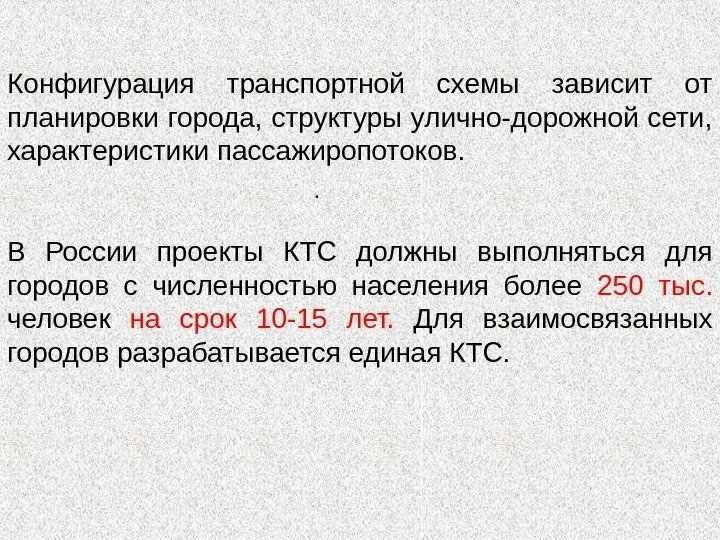 Конфигурация транспортной схемы зависит от планировки города, структуры улично-дорожной сети, характеристики пассажиропотоков.

.

В России проекты КТС должны выполняться для городов с численностью населения более 250 тыс. человек на срок 10-15 лет. Для взаимосвязанных городов разрабатывается единая КТС.